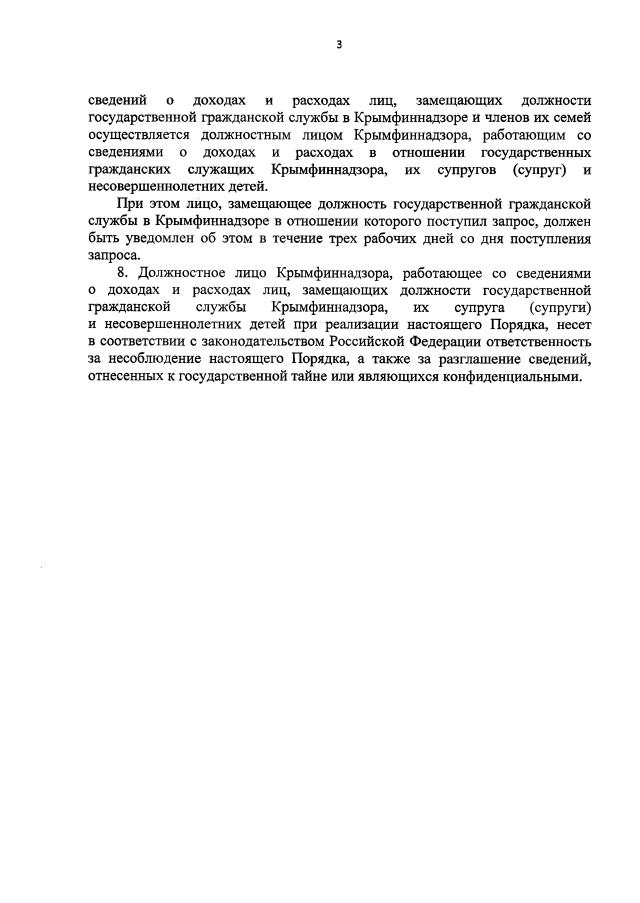 3

сведений о доходах и расходах лиц, замещающих должности государственной гражданской службы в Крымфиннадзоре и членов их семей осуществляется должностным лицом Крымфиннадзора, работающим со сведениями о доходах и расходах в отношении государственных гражданских служащих Крымфиннадзора, их супругов (супруг) и несовершеннолетних детей.

При этом лицо, замещающее должность государственной гражданской службы в Крымфиннадзоре в отношении которого поступил запрос, должен быть уведомлен об этом в течение трех рабочих дней со дня поступления запроса.

8. Должностное лицо Крымфиннадзора, работающее со сведениями о доходах и расходах лиц, замещающих должности государственной гражданской службы Крымфиннадзора, их супруга (супруги) и несовершеннолетних детей при реализации настоящего Порядка, несет в соответствии с законодательством Российской Федерации ответственность за несоблюдение настоящего Порядка, а также за разглашение сведений, отнесенных к государственной тайне или являющихся конфиденциальными.